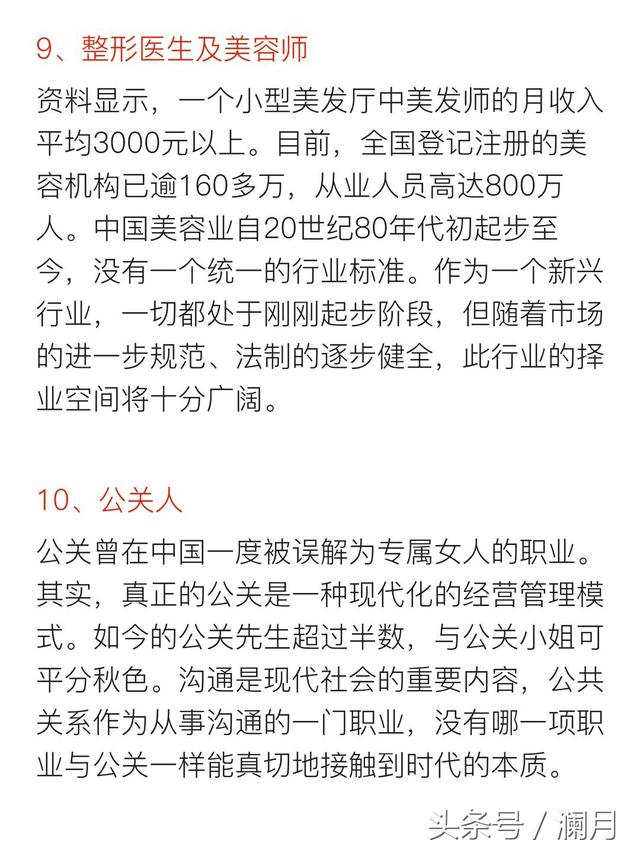 9、整形医生及美容师

资料显示，一个小型美发厅中美发师的月收入平均3000元以上。目前，全国登记注册的美容机构已逾160多万，从业人员高达800万人。中国美容业自20世纪80年代初起步至今，没有一个统一的行业标准。作为一个新兴行业，一切都处于刚刚起步阶段，但随着市场的进一步规范、法制的逐步健全，此行业的择业空间将十分广阔。

10、公关人

公关曾在中国一度被误解为专属女人的职业。其实，真正的公关是一种现代化的经营管理模式。如今的公关先生超过半数，与公关小姐可平分秋色。沟通是现代社会的重要内容，公共关系作为从事沟通的一门职业，没有哪一项职业与公关一样能真切地接触到时代的本质。

头条号 / 澜月